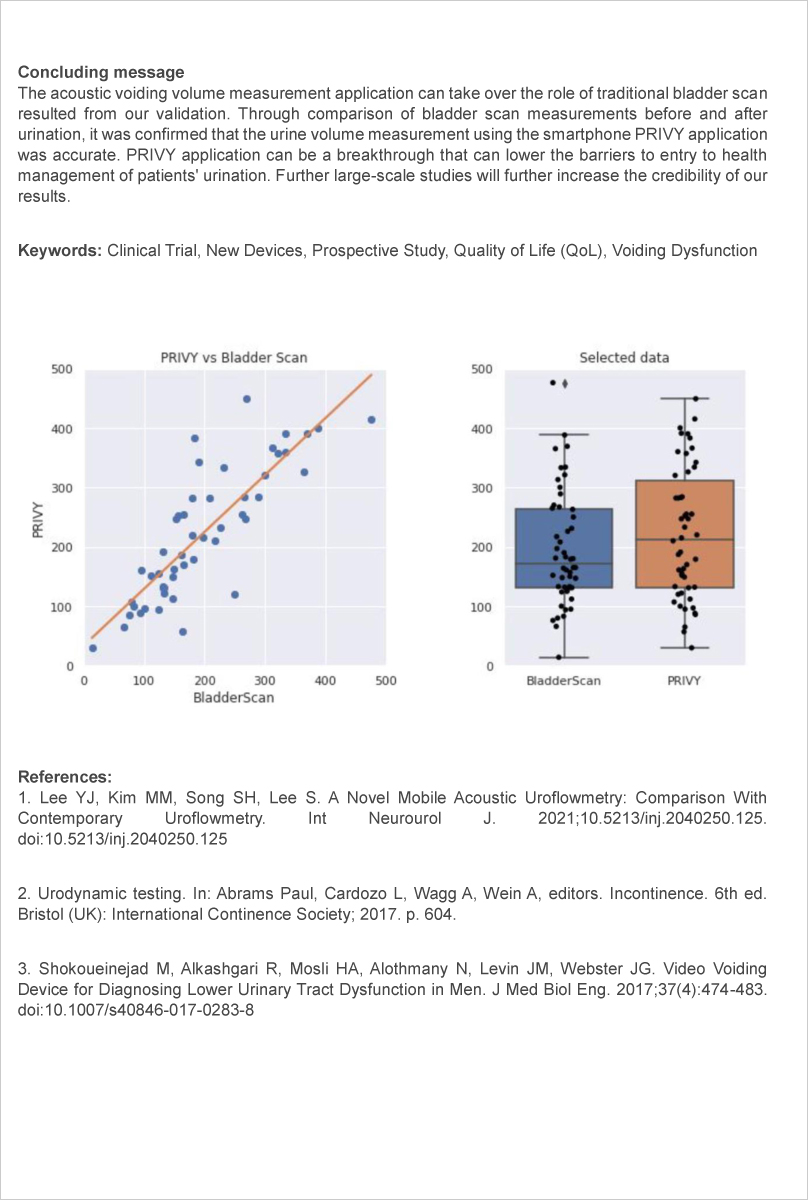 **Concluding message**
The acoustic voiding volume measurement application can take over the role of traditional bladder scan resulted from our validation. Through comparison of bladder scan measurements before and after urination, it was confirmed that the urine volume measurement using the smartphone PRIVY application was accurate. PRIVY application can be a breakthrough that can lower the barriers to entry to health management of patients' urination. Further large-scale studies will further increase the credibility of our results.

**Keywords:** Clinical Trial, New Devices, Prospective Study, Quality of Life (QoL), Voiding Dysfunction

PRIVY vs Bladder Scan
500
400
300
200
100
0
PRIVY
0 100 200 300 400 500
BladderScan

Selected data
500
400
300
200
100
0
BladderScan PRIVY

**References:**
1. Lee YJ, Kim MM, Song SH, Lee S. A Novel Mobile Acoustic Uroflowmetry: Comparison With Contemporary Uroflowmetry. Int Neurourol J. 2021;10.5213/inj.2040250.125. doi:10.5213/inj.2040250.125

2. Urodynamic testing. In: Abrams Paul, Cardozo L, Wagg A, Wein A, editors. Incontinence. 6th ed. Bristol (UK): International Continence Society; 2017. p. 604.

3. Shokoueinejad M, Alkashgari R, Mosli HA, Alothmany N, Levin JM, Webster JG. Video Voiding Device for Diagnosing Lower Urinary Tract Dysfunction in Men. J Med Biol Eng. 2017;37(4):474-483. doi:10.1007/s40846-017-0283-8